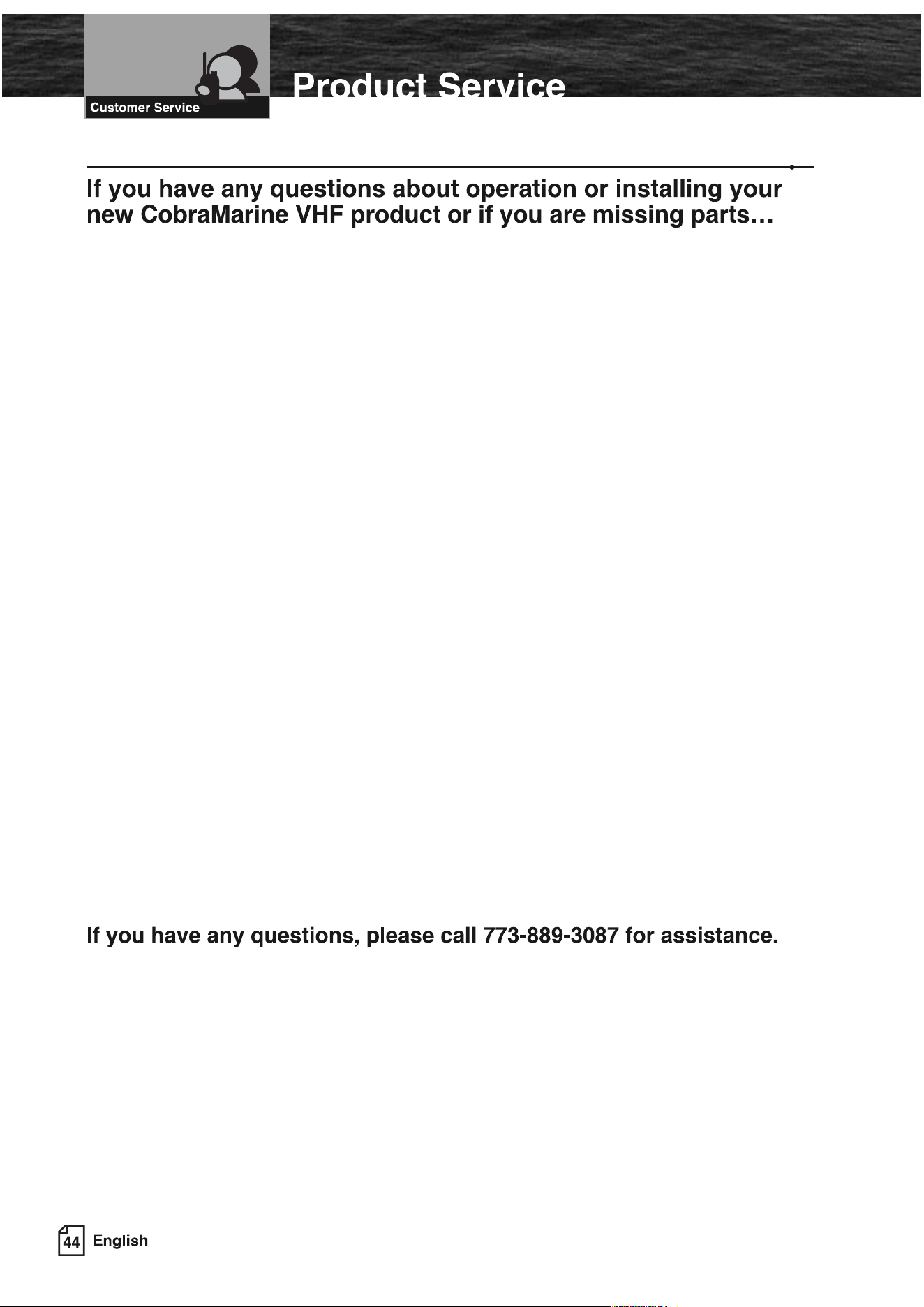 Customer Service

Product Service

If you have any questions about operation or installing your new CobraMarine VHF product or if you are missing parts…

If you have any questions, please call 773-889-3087 for assistance.

44 English